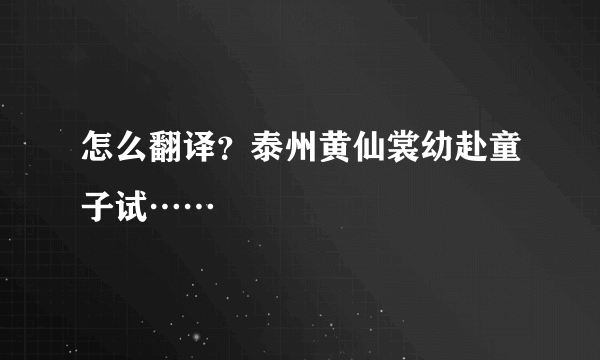 怎么翻译？泰州黄仙裳幼赴童子试……